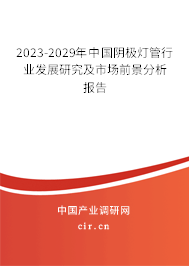 2023-2029年中国阴极灯管行业发展研究及市场前景分析报告

中国产业调研网
cir.cn